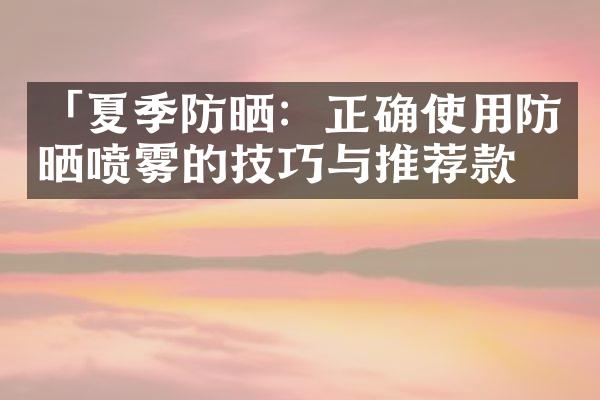 「夏季防晒：正确使用防晒喷雾的技巧与推荐款